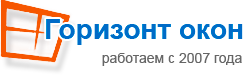 Горизонт окон
работаем с 2007 года